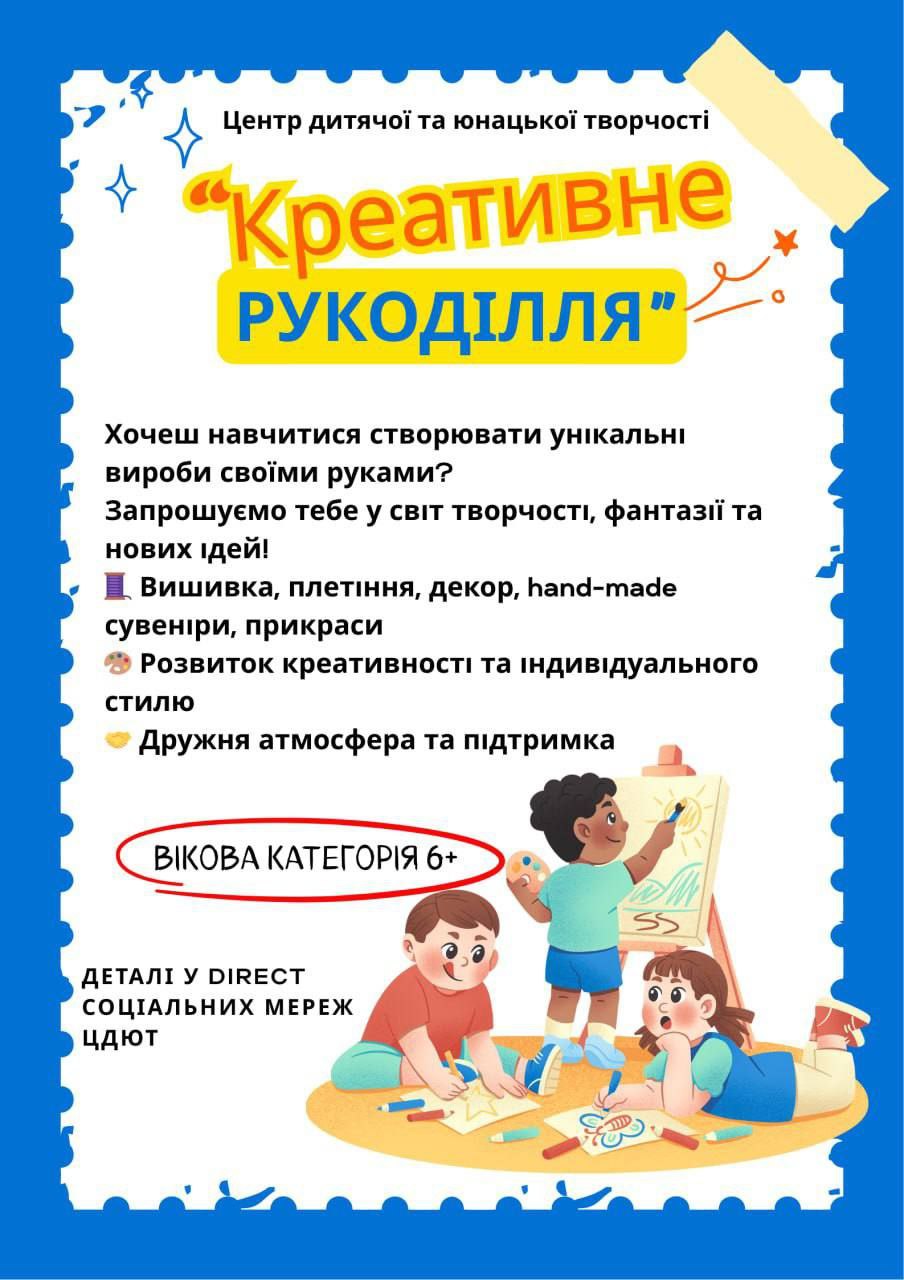 Центр дитячої та юнацької творчості

"Креативне РУКОДІЛЛЯ"

Хочеш навчитися створювати унікальні вироби своїми руками?
Запрошуємо тебе у світ творчості, фантазії та нових ідей!
🧵 Вишивка, плетіння, декор, hand-made сувеніри, прикраси
🎨 Розвиток креативності та індивідуального стилю
🤝 Дружня атмосфера та підтримка

ВІКОВА КАТЕГОРІЯ 6+

ДЕТАЛІ У DIRECT
СОЦІАЛЬНИХ МЕРЕЖ
ЦДЮТ